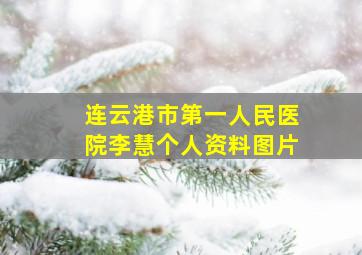 连云港市第一人民医院李慧个人资料图片